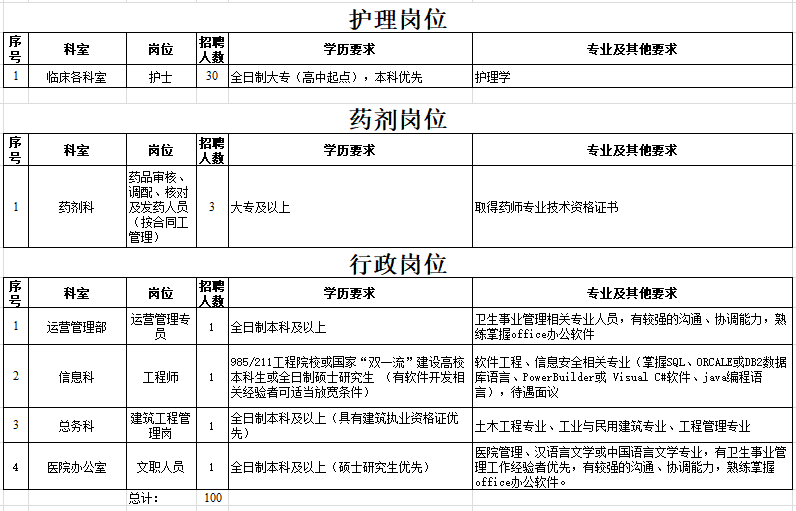 护理岗位

| 序号 | 科室 | 岗位 | 招聘人数 | 学历要求 | 专业及其他要求 |
|---|---|---|---|---|---|
| 1 | 临床各科室 | 护士 | 30 | 全日制大专（高中起点），本科优先 | 护理学 |

药剂岗位

| 序号 | 科室 | 岗位 | 招聘人数 | 学历要求 | 专业及其他要求 |
|---|---|---|---|---|---|
| 1 | 药剂科 | 药品审核、调配、核对及发药人员（按合同工管理） | 3 | 大专及以上 | 取得药师专业技术资格证书 |

行政岗位

| 序号 | 科室 | 岗位 | 招聘人数 | 学历要求 | 专业及其他要求 |
|---|---|---|---|---|---|
| 1 | 运营管理部 | 运营管理专员 | 1 | 全日制本科及以上 | 卫生事业管理相关专业人员，有较强的沟通、协调能力，熟练掌握office办公软件 |
| 2 | 信息科 | 工程师 | 1 | 985/211工程院校或国家“双一流”建设高校本科生或全日制硕士研究生 （有软件开发相关经验者可适当放宽条件） | 软件工程、信息安全相关专业（掌握SQL、ORCALE或DB2数据库语言、PowerBuilder或 Visual C#软件、java编程语言），待遇面议 |
| 3 | 总务科 | 建筑工程管理岗 | 1 | 全日制本科及以上（具有建筑执业资格证优先） | 土木工程专业、工业与民用建筑专业、工程管理专业 |
| 4 | 医院办公室 | 文职人员 | 1 | 全日制本科及以上（硕士研究生优先） | 医院管理、汉语言文学或中国语言文学专业，有卫生事业管理工作经验者优先，有较强的沟通、协调能力，熟练掌握office办公软件。 |
| | | 总计： | 100 | | |